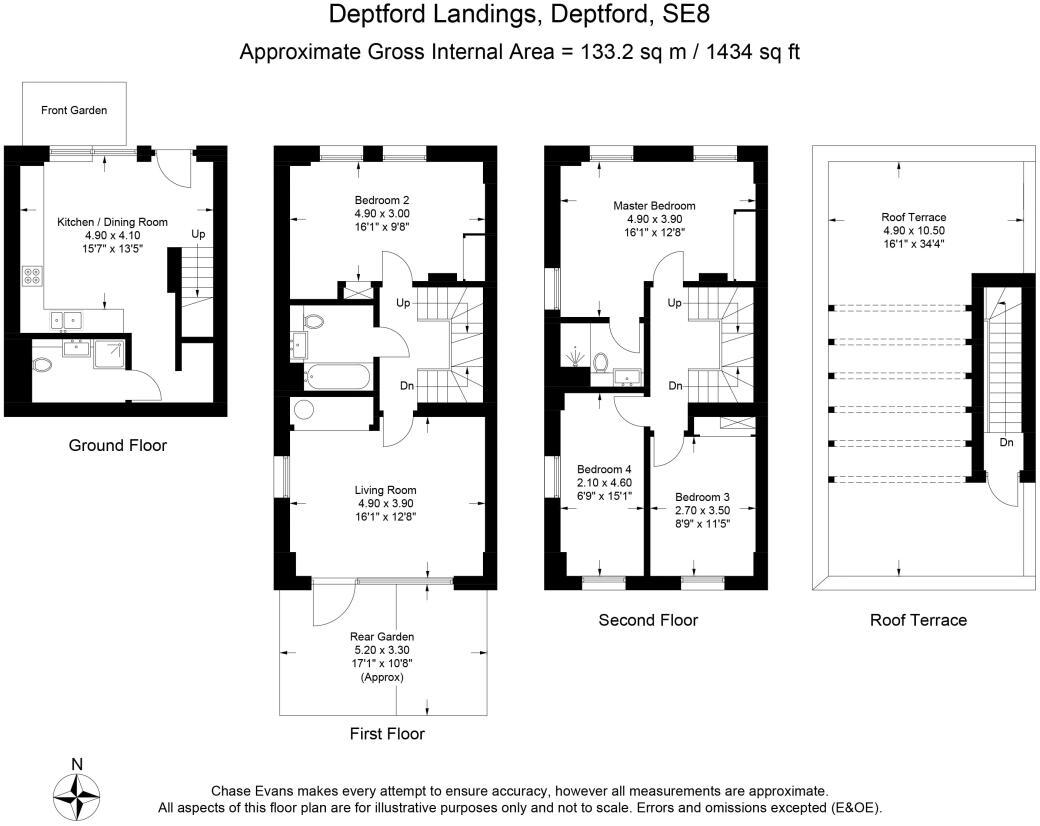 Deptford Landings, Deptford, SE8

Approximate Gross Internal Area = 133.2 sq m / 1434 sq ft

Front Garden

Kitchen / Dining Room
4.90 x 4.10
15'7" x 13'5"

Up

Ground Floor

Bedroom 2
4.90 x 3.00
16'1" x 9'8"

Up

Dn

Living Room
4.90 x 3.90
16'1" x 12'8"

Rear Garden
5.20 x 3.30
17'1" x 10'8"
(Approx)

First Floor

Master Bedroom
4.90 x 3.90
16'1" x 12'8"

Up

Dn

Bedroom 4
2.10 x 4.60
6'9" x 15'1"

Bedroom 3
2.70 x 3.50
8'9" x 11'5"

Second Floor

Roof Terrace
4.90 x 10.50
16'1" x 34'4"

Dn

Roof Terrace

N

Chase Evans makes every attempt to ensure accuracy, however all measurements are approximate.
All aspects of this floor plan are for illustrative purposes only and not to scale. Errors and omissions excepted (E&OE).